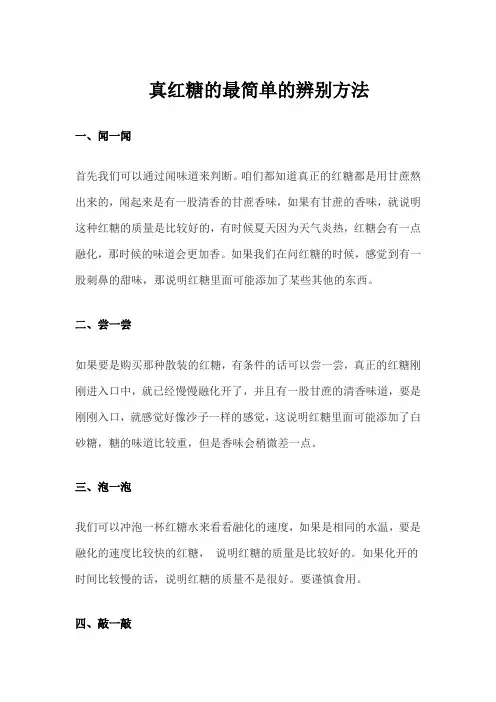 真红糖的最简单的辨别方法

一、闻一闻

首先我们可以通过闻味道来判断。咱们都知道真正的红糖都是用甘蔗熬出来的，闻起来是有一股清香的甘蔗香味，如果有甘蔗的香味，就说明这种红糖的质量是比较好的，有时候夏天因为天气炎热，红糖会有一点融化，那时候的味道会更加香。如果我们在问红糖的时候，感觉到有一股刺鼻的甜味，那说明红糖里面可能添加了某些其他的东西。

二、尝一尝

如果要是购买那种散装的红糖，有条件的话可以尝一尝，真正的红糖刚刚进入口中，就已经慢慢融化开了，并且有一股甘蔗的清香味道，要是刚刚入口，就感觉好像沙子一样的感觉，这说明红糖里面可能添加了白砂糖，糖的味道比较重，但是香味会稍微差一点。

三、泡一泡

我们可以冲泡一杯红糖水来看看融化的速度，如果是相同的水温，要是融化的速度比较快的红糖， 说明红糖的质量是比较好的。如果化开的时间比较慢的话，说明红糖的质量不是很好。要谨慎食用。

四、敲一敲